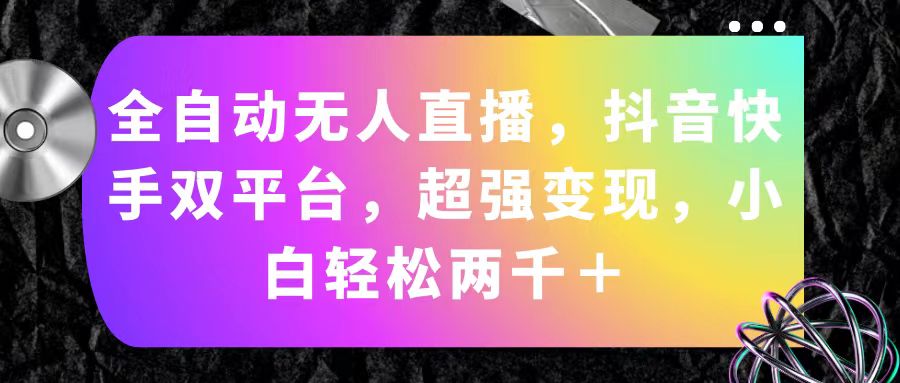 全自动无人直播，抖音快手双平台，超强变现，小白轻松两千＋